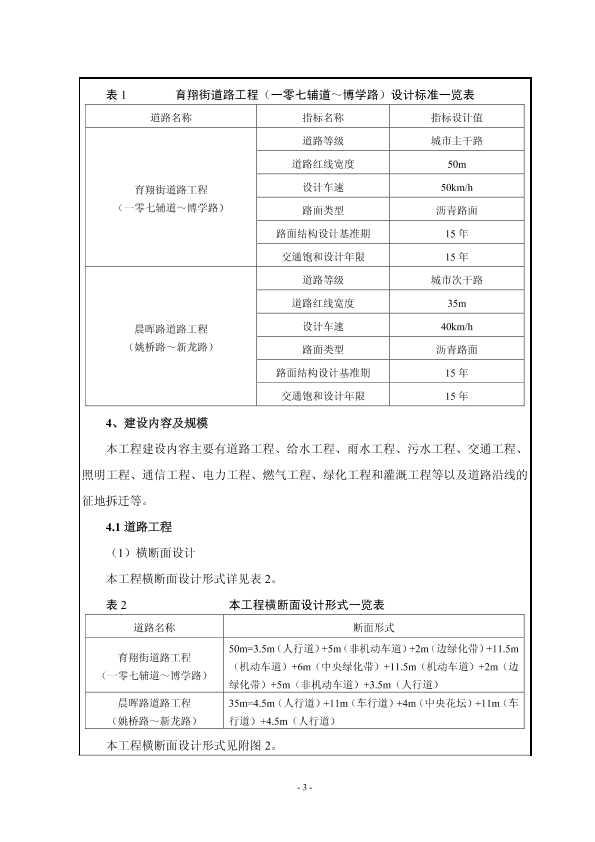 表 1　　育翔街道路工程（一零七辅道～博学路）设计标准一览表

| 道路名称 | 指标名称 | 指标设计值 |
|---|---|---|
| 育翔街道路工程（一零七辅道～博学路） | 道路等级 | 城市主干路 |
| | 道路红线宽度 | 50m |
| | 设计车速 | 50km/h |
| | 路面类型 | 沥青路面 |
| | 路面结构设计基准期 | 15 年 |
| | 交通饱和设计年限 | 15 年 |
| 晨晖路道路工程（姚桥路～新龙路） | 道路等级 | 城市次干路 |
| | 道路红线宽度 | 35m |
| | 设计车速 | 40km/h |
| | 路面类型 | 沥青路面 |
| | 路面结构设计基准期 | 15 年 |
| | 交通饱和设计年限 | 15 年 |

4、建设内容及规模

本工程建设内容主要有道路工程、给水工程、雨水工程、污水工程、交通工程、照明工程、通信工程、电力工程、燃气工程、绿化工程和灌溉工程等以及道路沿线的征地拆迁等。

4.1 道路工程

（1）横断面设计

本工程横断面设计形式详见表 2。

表 2　　本工程横断面设计形式一览表

| 道路名称 | 断面形式 |
|---|---|
| 育翔街道路工程（一零七辅道～博学路） | 50m=3.5m（人行道）+5m（非机动车道）+2m（边绿化带）+11.5m（机动车道）+6m（中央绿化带）+11.5m（机动车道）+2m（边绿化带）+5m（非机动车道）+3.5m（人行道） |
| 晨晖路道路工程（姚桥路～新龙路） | 35m=4.5m（人行道）+11m（车行道）+4m（中央花坛）+11m（车行道）+4.5m（人行道） |

本工程横断面设计形式见附图 2。

- 3 -